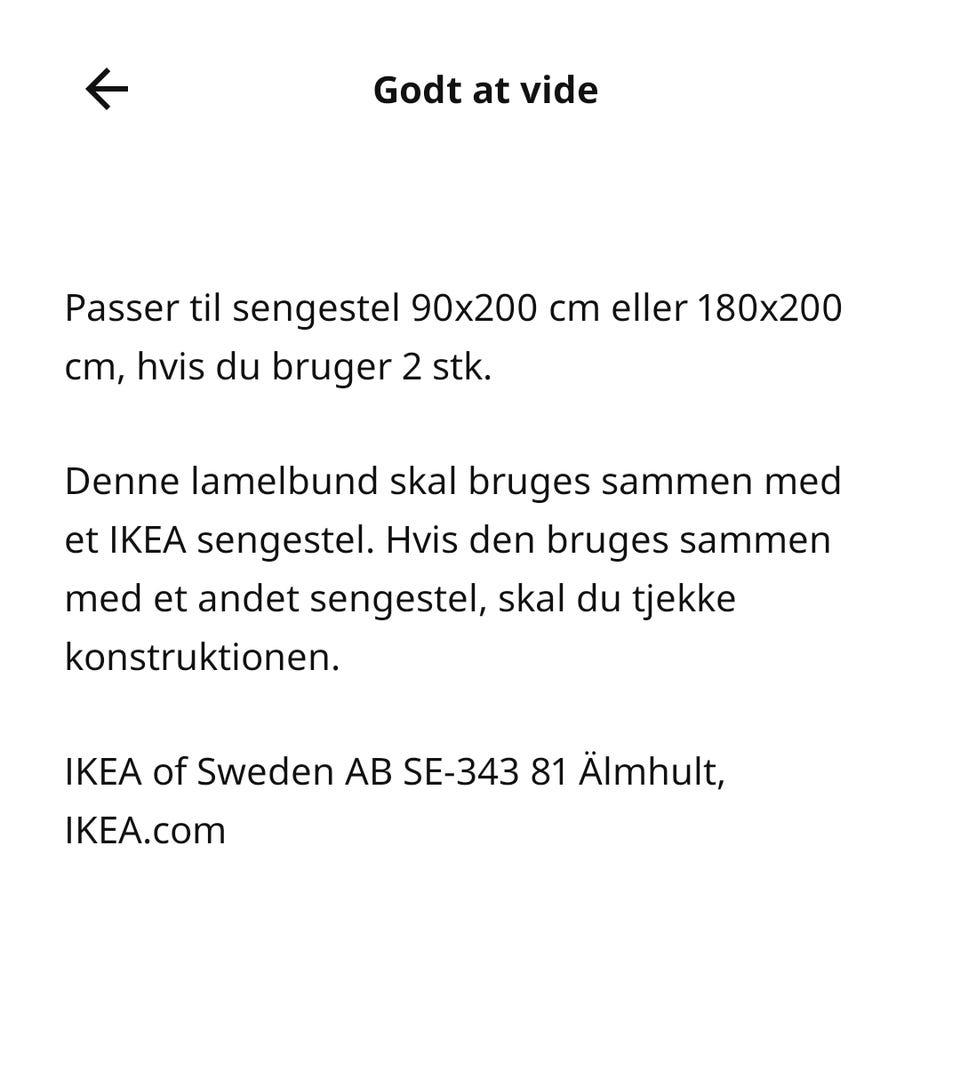 Godt at vide

Passer til sengestel 90x200 cm eller 180x200 cm, hvis du bruger 2 stk.

Denne lamelbund skal bruges sammen med et IKEA sengestel. Hvis den bruges sammen med et andet sengestel, skal du tjekke konstruktionen.

IKEA of Sweden AB SE-343 81 Älmhult, IKEA.com